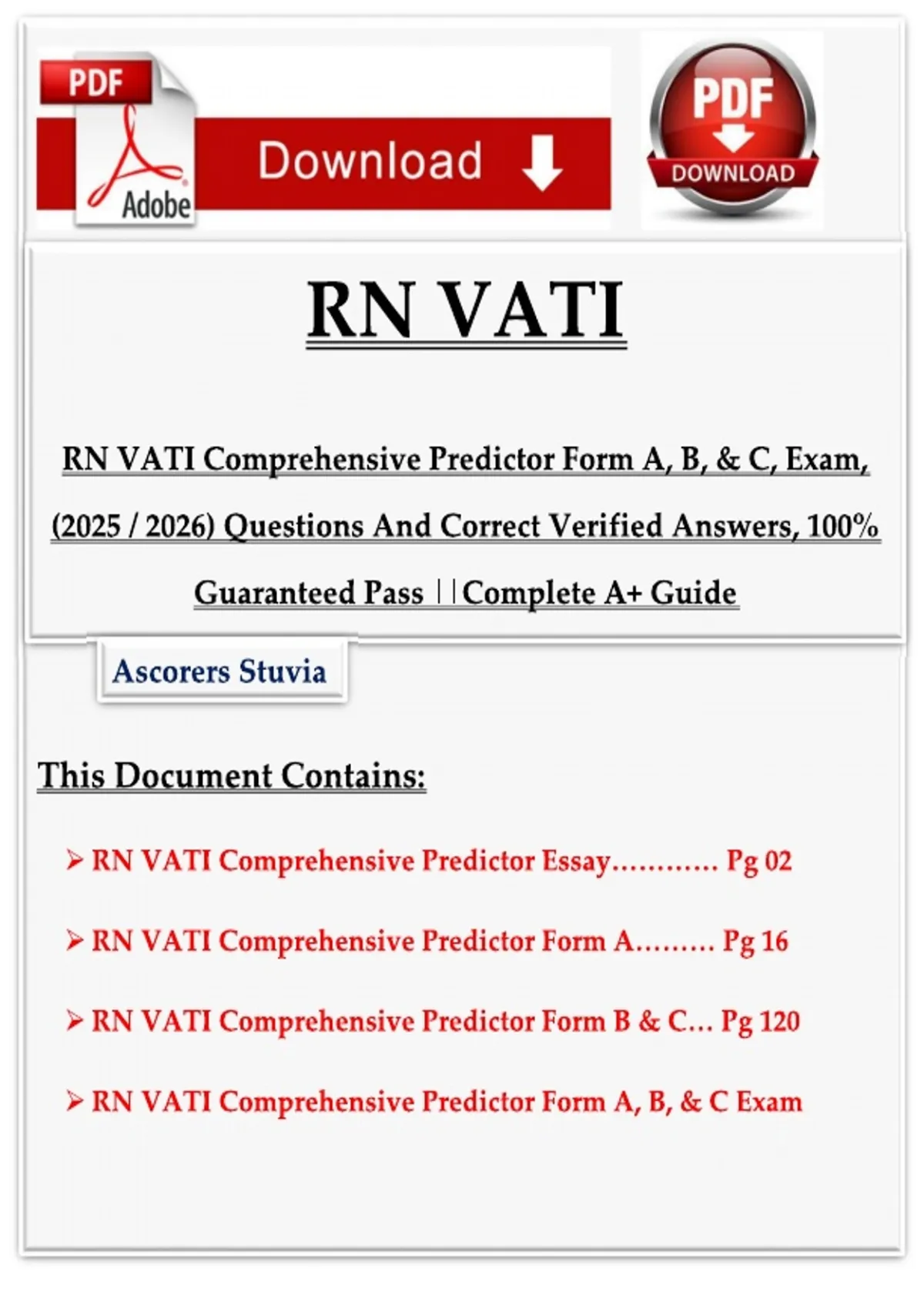 PDF
Adobe
Download

PDF
DOWNLOAD

RN VATI

RN VATI Comprehensive Predictor Form A, B, & C, Exam, (2025 / 2026) Questions And Correct Verified Answers, 100% Guaranteed Pass ||Complete A+ Guide

Ascorers Stuvia

This Document Contains:

➢ RN VATI Comprehensive Predictor Essay………… Pg 02

➢ RN VATI Comprehensive Predictor Form A……… Pg 16

➢ RN VATI Comprehensive Predictor Form B & C… Pg 120

➢ RN VATI Comprehensive Predictor Form A, B, & C Exam